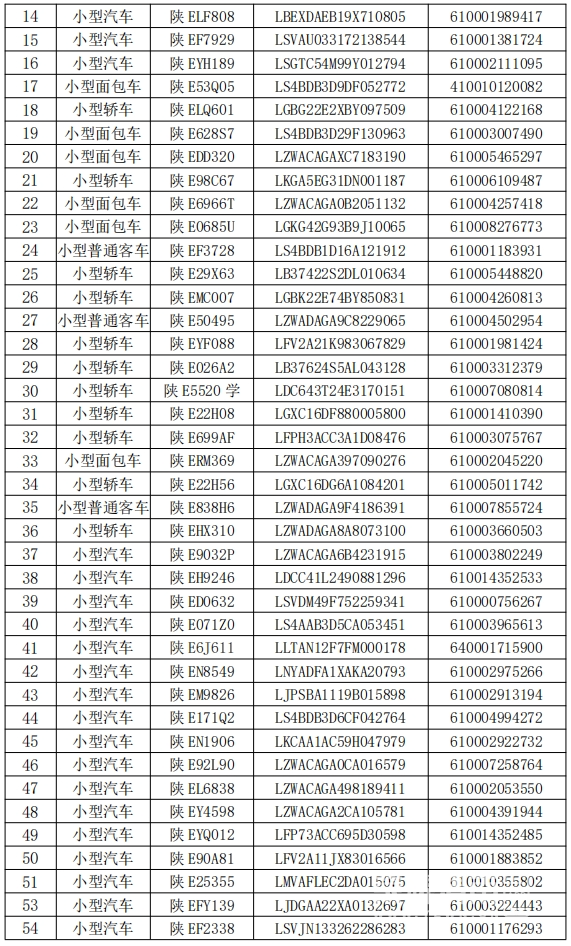 | 14 | 小型汽车 | 陕 ELF808 | LBEXDAEB19X710805 | 610001989417 |
|---|---|---|---|---|
| 15 | 小型汽车 | 陕 EF7929 | LSVAU033172138544 | 610001381724 |
| 16 | 小型汽车 | 陕 EYH189 | LSGTC54M99Y012794 | 610002111095 |
| 17 | 小型面包车 | 陕 E53Q05 | LS4BDB3D9DF052772 | 410010120082 |
| 18 | 小型轿车 | 陕 ELQ601 | LGBG22E2XBY097509 | 610004122168 |
| 19 | 小型面包车 | 陕 E628S7 | LS4BDB3D29F130963 | 610003007490 |
| 20 | 小型面包车 | 陕 EDD320 | LZWACAGAXC7183190 | 610005465297 |
| 21 | 小型轿车 | 陕 E98C67 | LKGA5EG31DN001187 | 610006109487 |
| 22 | 小型面包车 | 陕 E6966T | LZWACAGA0B2051132 | 610004257418 |
| 23 | 小型面包车 | 陕 E0685U | LGKG42G93B9J10065 | 610008276773 |
| 24 | 小型普通客车 | 陕 EF3728 | LS4BDB1D16A121912 | 610001183931 |
| 25 | 小型轿车 | 陕 E29X63 | LB37422S2DL010634 | 610005448820 |
| 26 | 小型轿车 | 陕 EMC007 | LGBK22E74BY850831 | 610004260813 |
| 27 | 小型普通客车 | 陕 E50495 | LZWADAGA9C8229065 | 610004502954 |
| 28 | 小型轿车 | 陕 EYF088 | LFV2A21K983067829 | 610001981424 |
| 29 | 小型轿车 | 陕 E026A2 | LB37624S5AL043128 | 610003312379 |
| 30 | 小型轿车 | 陕 E5520 学 | LDC643T24E3170151 | 610007080814 |
| 31 | 小型轿车 | 陕 E22H08 | LGXC16DF880005800 | 610001410390 |
| 32 | 小型轿车 | 陕 E699AF | LFPH3ACC3A1D08476 | 610003075767 |
| 33 | 小型面包车 | 陕 ERM369 | LZWACAGA397090276 | 610002045220 |
| 34 | 小型轿车 | 陕 E22H56 | LGXC16DG6A1084201 | 610005011742 |
| 35 | 小型普通客车 | 陕 E838H6 | LZWADAGA9F4186391 | 610007855724 |
| 36 | 小型轿车 | 陕 EHX310 | LZWADAGA8A8073100 | 610003660503 |
| 37 | 小型汽车 | 陕 E9032P | LZWACAGA6B4231915 | 610003802249 |
| 38 | 小型汽车 | 陕 EH9246 | LDCC41L2490881296 | 610014352533 |
| 39 | 小型汽车 | 陕 ED0632 | LSVDM49F752259341 | 610000756267 |
| 40 | 小型汽车 | 陕 E071Z0 | LS4AAB3D5CA053451 | 610003965613 |
| 41 | 小型汽车 | 陕 E6J611 | LLTAN12F7FM000178 | 640001715900 |
| 42 | 小型汽车 | 陕 EN8549 | LNYADFA1XAKA20793 | 610002975266 |
| 43 | 小型汽车 | 陕 EM9826 | LJPSBA1119B015898 | 610002913194 |
| 44 | 小型汽车 | 陕 E171Q2 | LS4BDB3D6CF042764 | 610004994272 |
| 45 | 小型汽车 | 陕 EN1906 | LKCAA1AC59H047979 | 610002922732 |
| 46 | 小型汽车 | 陕 E92L90 | LZWACAGA0CA016579 | 610007258764 |
| 47 | 小型汽车 | 陕 EL6838 | LZWACAGA498189411 | 610002053550 |
| 48 | 小型汽车 | 陕 EY4598 | LZWACAGA2CA105781 | 610004391944 |
| 49 | 小型汽车 | 陕 EYQ012 | LFP73ACC695D30598 | 610014352485 |
| 50 | 小型汽车 | 陕 E90A81 | LFV2A11JX83016566 | 610001883852 |
| 51 | 小型汽车 | 陕 E25355 | LMVAFLEC2DA015075 | 610010355802 |
| 53 | 小型汽车 | 陕 EFY139 | LJDGAA22XA0132697 | 610003224443 |
| 54 | 小型汽车 | 陕 EF2338 | LSVJN133262286283 | 610001176293 |